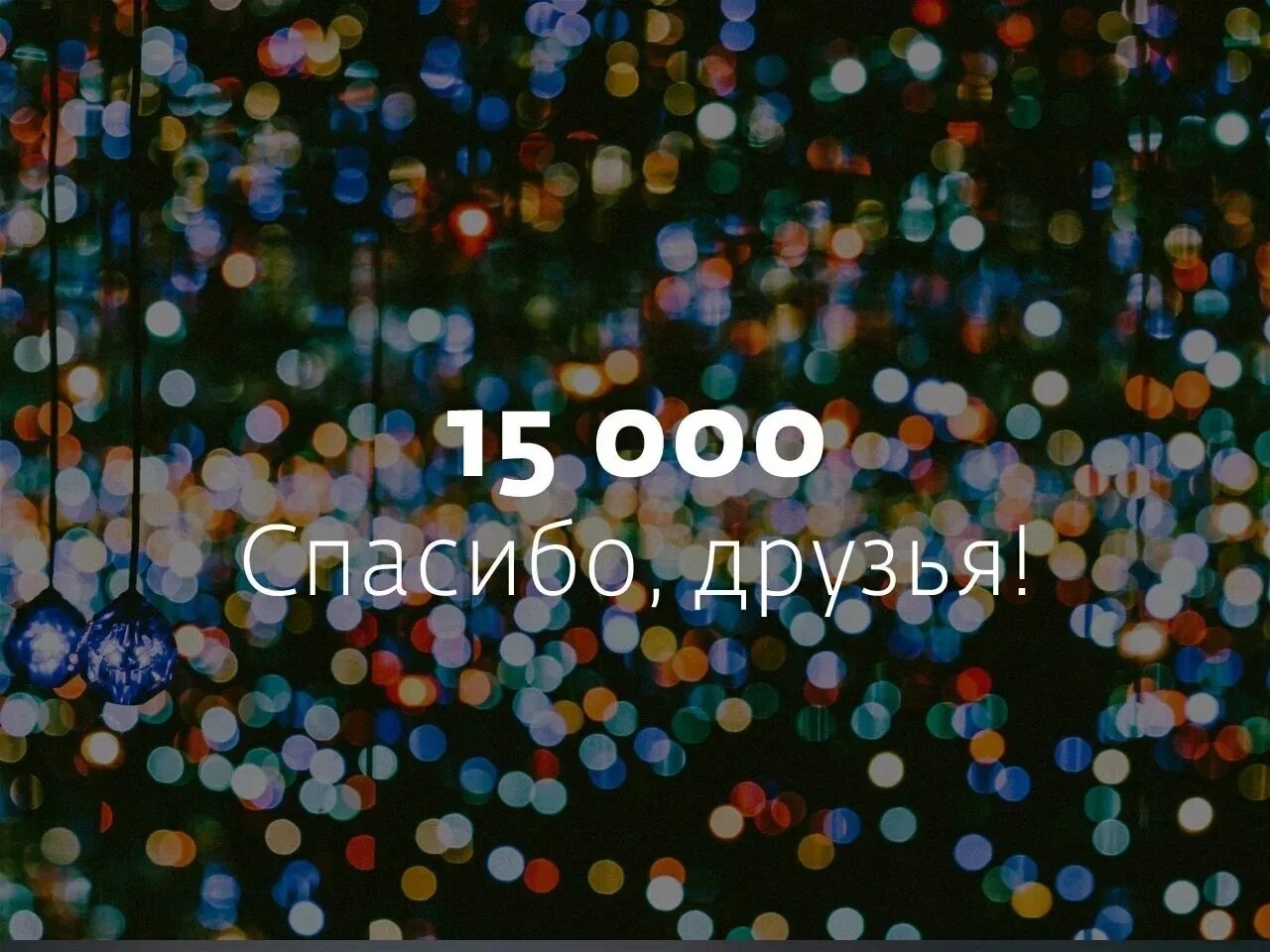 15 000
Спасибо, друзья!